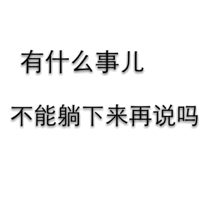 有什么事儿

不能躺下来再说吗